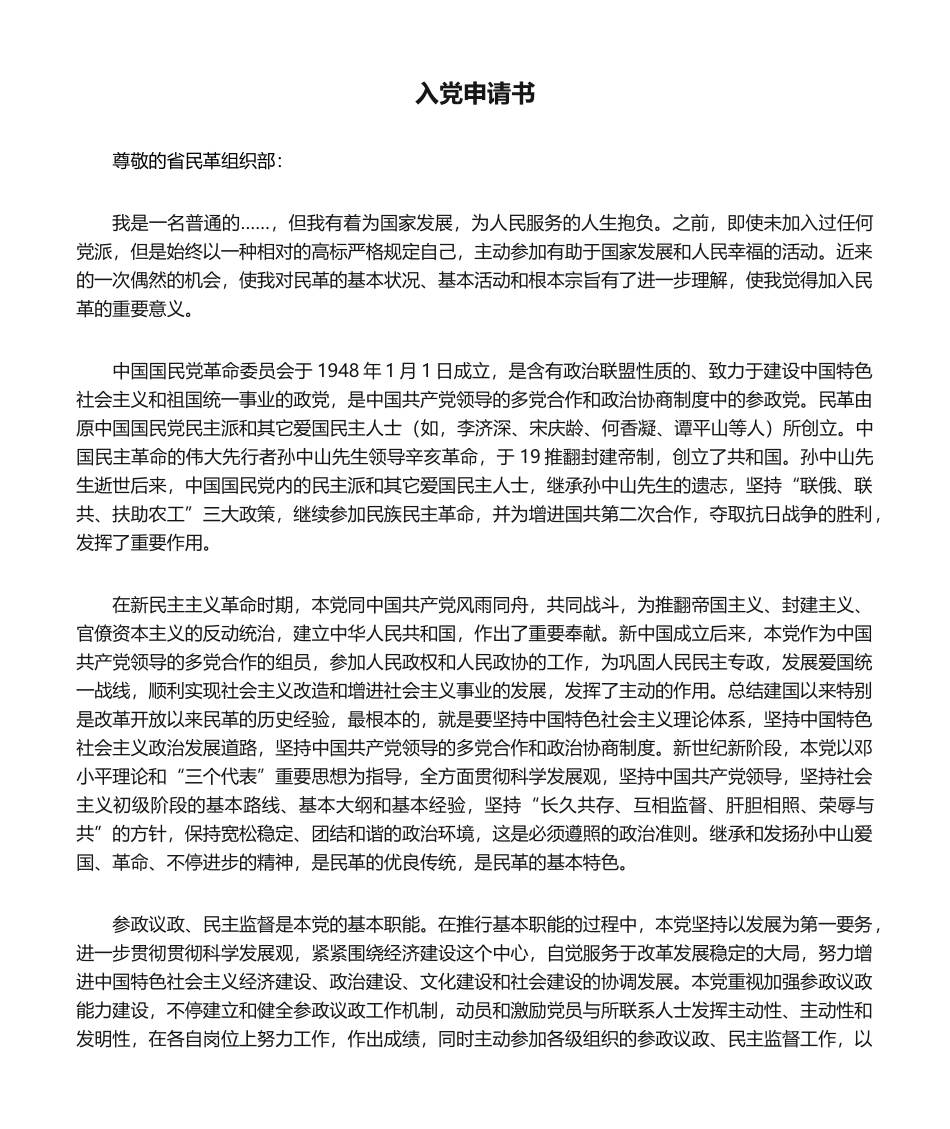 入党申请书

尊敬的省民革组织部：

我是一名普通的……，但我有着为国家发展，为人民服务的人生抱负。之前，即使未加入过任何党派，但是始终以一种相对的高标严格规定自己，主动参加有助于国家发展和人民幸福的活动。近来的一次偶然的机会，使我对民革的基本状况、基本活动和根本宗旨有了进一步理解，使我觉得加入民革的重要意义。

中国国民党革命委员会于 1948 年 1 月 1 日成立，是含有政治联盟性质的、致力于建设中国特色社会主义和祖国统一事业的政党，是中国共产党领导的多党合作和政治协商制度中的参政党。民革由原中国国民党民主派和其它爱国民主人士（如，李济深、宋庆龄、何香凝、谭平山等人）所创立。中国民主革命的伟大先行者孙中山先生领导辛亥革命，于 19 推翻封建帝制，创立了共和国。孙中山先生逝世后来，中国国民党内的民主派和其它爱国民主人士，继承孙中山先生的遗志，坚持“联俄、联共、扶助农工”三大政策，继续参加民族民主革命，并为增进国共第二次合作，夺取抗日战争的胜利，发挥了重要作用。

在新民主主义革命时期，本党同中国共产党风雨同舟，共同战斗，为推翻帝国主义、封建主义、官僚资本主义的反动统治，建立中华人民共和国，作出了重要奉献。新中国成立后来，本党作为中国共产党领导的多党合作的组员，参加人民政权和人民政协的工作，为巩固人民民主专政，发展爱国统一战线，顺利实现社会主义改造和增进社会主义事业的发展，发挥了主动的作用。总结建国以来特别是改革开放以来民革的历史经验，最根本的，就是要坚持中国特色社会主义理论体系，坚持中国特色社会主义政治发展道路，坚持中国共产党领导的多党合作和政治协商制度。新世纪新阶段，本党以邓小平理论和“三个代表”重要思想为指导，全方面贯彻科学发展观，坚持中国共产党领导，坚持社会主义初级阶段的基本路线、基本大纲和基本经验，坚持“长久共存、互相监督、肝胆相照、荣辱与共”的方针，保持宽松稳定、团结和谐的政治环境，这是必须遵照的政治准则。继承和发扬孙中山爱国、革命、不停进步的精神，是民革的优良传统，是民革的基本特色。

参政议政、民主监督是本党的基本职能。在推行基本职能的过程中，本党坚持以发展为第一要务，进一步贯彻贯彻科学发展观，紧紧围绕经济建设这个中心，自觉服务于改革发展稳定的大局，努力增进中国特色社会主义经济建设、政治建设、文化建设和社会建设的协调发展。本党重视加强参政议政能力建设，不停建立和健全参政议政工作机制，动员和激励党员与所联系人士发挥主动性、主动性和发明性，在各自岗位上努力工作，作出成绩，同时主动参加各级组织的参政议政、民主监督工作，以